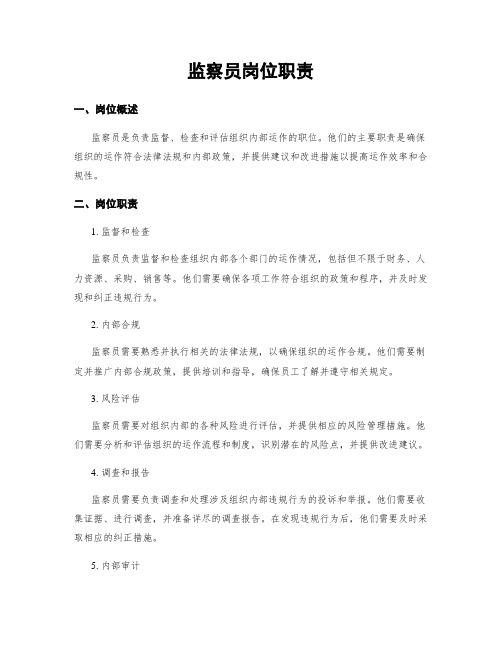 监察员岗位职责

一、岗位概述

监察员是负责监督、检查和评估组织内部运作的职位。他们的主要职责是确保组织的运作符合法律法规和内部政策，并提供建议和改进措施以提高运作效率和合规性。

二、岗位职责

1. 监督和检查

监察员负责监督和检查组织内部各个部门的运作情况，包括但不限于财务、人力资源、采购、销售等。他们需要确保各项工作符合组织的政策和程序，并及时发现和纠正违规行为。

2. 内部合规

监察员需要熟悉并执行相关的法律法规，以确保组织的运作合规。他们需要制定并推广内部合规政策，提供培训和指导，确保员工了解并遵守相关规定。

3. 风险评估

监察员需要对组织内部的各种风险进行评估，并提供相应的风险管理措施。他们需要分析和评估组织的运作流程和制度，识别潜在的风险点，并提供改进建议。

4. 调查和报告

监察员需要负责调查和处理涉及组织内部违规行为的投诉和举报。他们需要收集证据、进行调查，并准备详尽的调查报告。在发现违规行为后，他们需要及时采取相应的纠正措施。

5. 内部审计